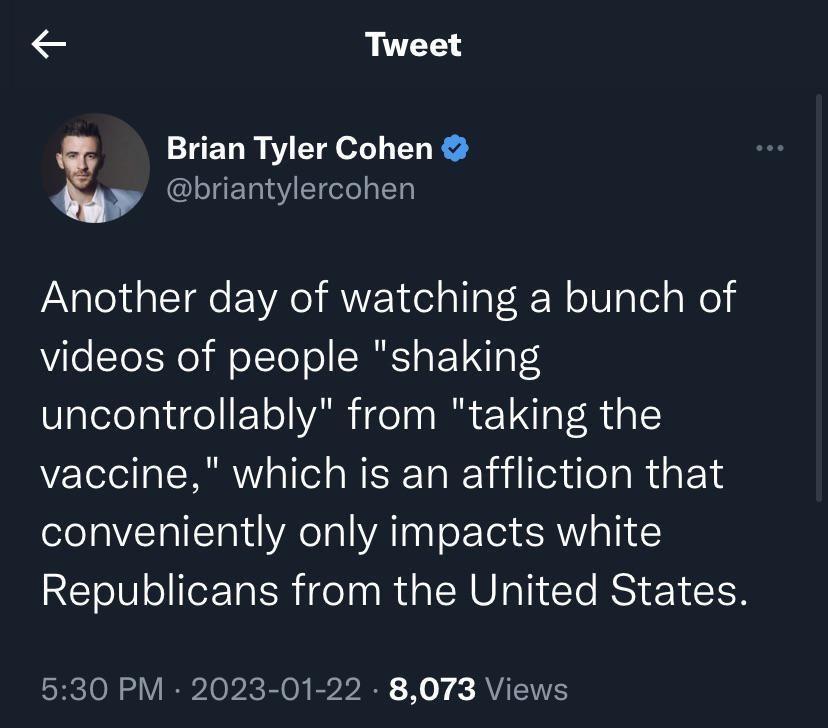 Tweet

Brian Tyler Cohen
@briantylercohen

Another day of watching a bunch of videos of people "shaking uncontrollably" from "taking the vaccine," which is an affliction that conveniently only impacts white Republicans from the United States.

5:30 PM · 2023-01-22 · 8,073 Views